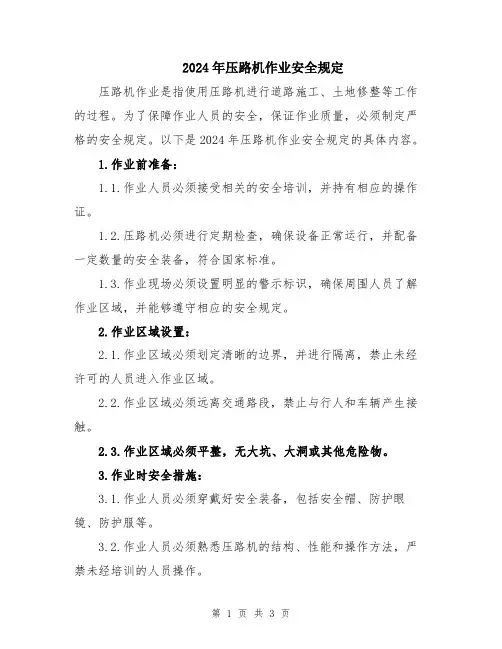 2024年压路机作业安全规定

压路机作业是指使用压路机进行道路施工、土地修整等工作的过程。为了保障作业人员的安全，保证作业质量，必须制定严格的安全规定。以下是2024年压路机作业安全规定的具体内容。

1.作业前准备：

1.1.作业人员必须接受相关的安全培训，并持有相应的操作证。

1.2.压路机必须进行定期检查，确保设备正常运行，并配备一定数量的安全装备，符合国家标准。

1.3.作业现场必须设置明显的警示标识，确保周围人员了解作业区域，并能够遵守相应的安全规定。

2.作业区域设置：

2.1.作业区域必须划定清晰的边界，并进行隔离，禁止未经许可的人员进入作业区域。

2.2.作业区域必须远离交通路段，禁止与行人和车辆产生接触。

2.3.作业区域必须平整，无大坑、大洞或其他危险物。

3.作业时安全措施：

3.1.作业人员必须穿戴好安全装备，包括安全帽、防护眼镜、防护服等。

3.2.作业人员必须熟悉压路机的结构、性能和操作方法，严禁未经培训的人员操作。

第 1 页 共 3 页